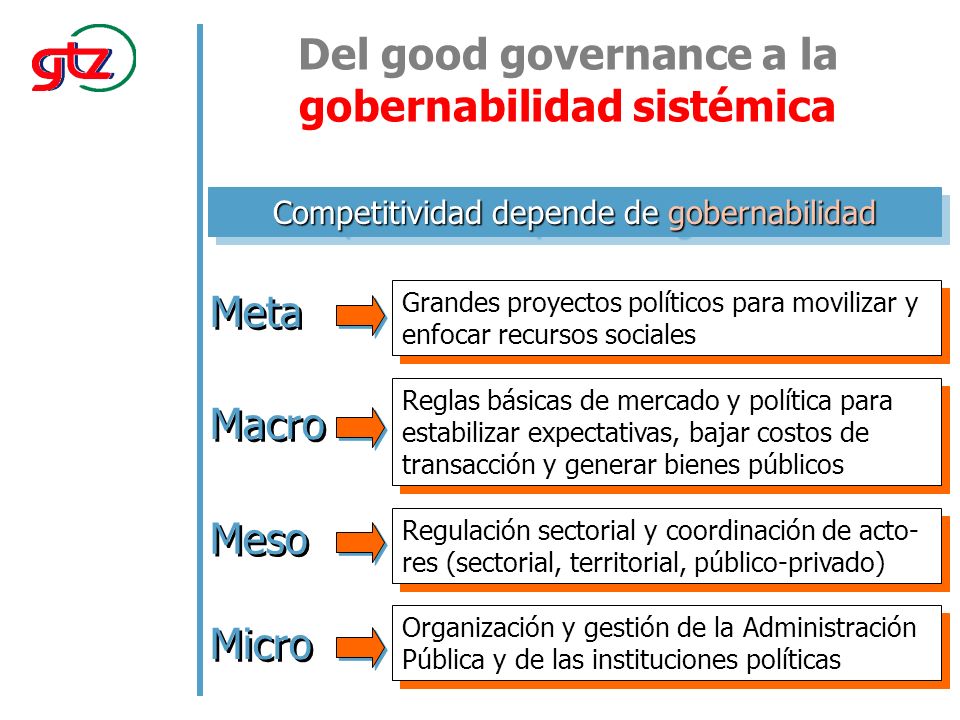 gtz

Del good governance a la gobernabilidad sistémica

Competitividad depende de gobernabilidad

Meta

Grandes proyectos políticos para movilizar y enfocar recursos sociales

Macro

Reglas básicas de mercado y política para estabilizar expectativas, bajar costos de transacción y generar bienes públicos

Meso

Regulación sectorial y coordinación de actores (sectorial, territorial, público-privado)

Micro

Organización y gestión de la Administración Pública y de las instituciones políticas